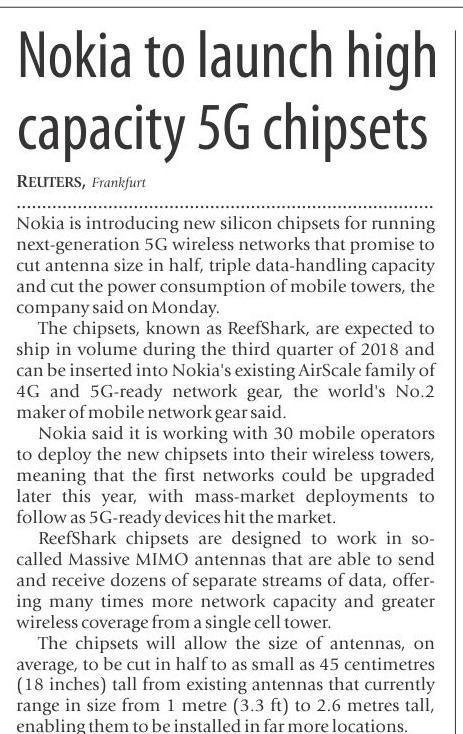 Nokia to launch high capacity 5G chipsets

REUTERS, Frankfurt

Nokia is introducing new silicon chipsets for running next-generation 5G wireless networks that promise to cut antenna size in half, triple data-handling capacity and cut the power consumption of mobile towers, the company said on Monday.

The chipsets, known as ReefShark, are expected to ship in volume during the third quarter of 2018 and can be inserted into Nokia's existing AirScale family of 4G and 5G-ready network gear, the world's No.2 maker of mobile network gear said.

Nokia said it is working with 30 mobile operators to deploy the new chipsets into their wireless towers, meaning that the first networks could be upgraded later this year, with mass-market deployments to follow as 5G-ready devices hit the market.

ReefShark chipsets are designed to work in so-called Massive MIMO antennas that are able to send and receive dozens of separate streams of data, offering many times more network capacity and greater wireless coverage from a single cell tower.

The chipsets will allow the size of antennas, on average, to be cut in half to as small as 45 centimetres (18 inches) tall from existing antennas that currently range in size from 1 metre (3.3 ft) to 2.6 metres tall, enabling them to be installed in far more locations.